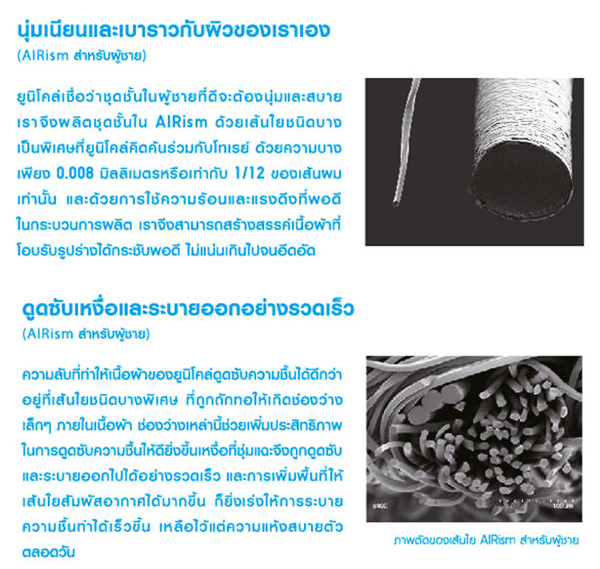 นุ่มเนียนและเบาราวกับผิวของเราเอง
(AIRism สำหรับผู้ชาย)

ยูนิโคล่เชื่อว่าชุดชั้นในผู้ชายที่ดีจะต้องนุ่มและสบาย เราจึงผลิตชุดชั้นใน AIRism ด้วยเส้นใยชนิดบางเป็นพิเศษที่ยูนิโคล่คิดค้นร่วมกับโทเรย์ ด้วยความบางเพียง 0.008 มิลลิเมตรหรือเท่ากับ 1/12 ของเส้นผมเท่านั้น และด้วยการใช้ความร้อนและแรงดึงที่พอดีในกระบวนการผลิต เราจึงสามารถสร้างสรรค์เนื้อผ้าที่โอบรับรูปร่างได้กระชับพอดี ไม่แน่นเกินไปจนอึดอัด

ดูดซับเหงื่อและระบายออกอย่างรวดเร็ว
(AIRism สำหรับผู้ชาย)

ความลับที่ทำให้เนื้อผ้าของยูนิโคล่ดูดซับความชื้นได้ดีกว่าอยู่ที่เส้นใยชนิดบางพิเศษ ที่ถูกถักทอให้เกิดช่องว่างเล็กๆ ภายในเนื้อผ้า ช่องว่างเหล่านี้ช่วยเพิ่มประสิทธิภาพในการดูดซับความชื้นให้ดียิ่งขึ้นเหงื่อที่ชุ่มแฉะจึงถูกดูดซับและระบายออกไปได้อย่างรวดเร็ว และการเพิ่มพื้นที่ให้เส้นใยสัมผัสอากาศได้มากขึ้น ก็ยิ่งเร่งให้การระบายความชื้นทำได้เร็วขึ้น เหลือไว้แต่ความแห้งสบายตัวตลอดวัน

ภาพตัดของเส้นใย AIRism สำหรับผู้ชาย